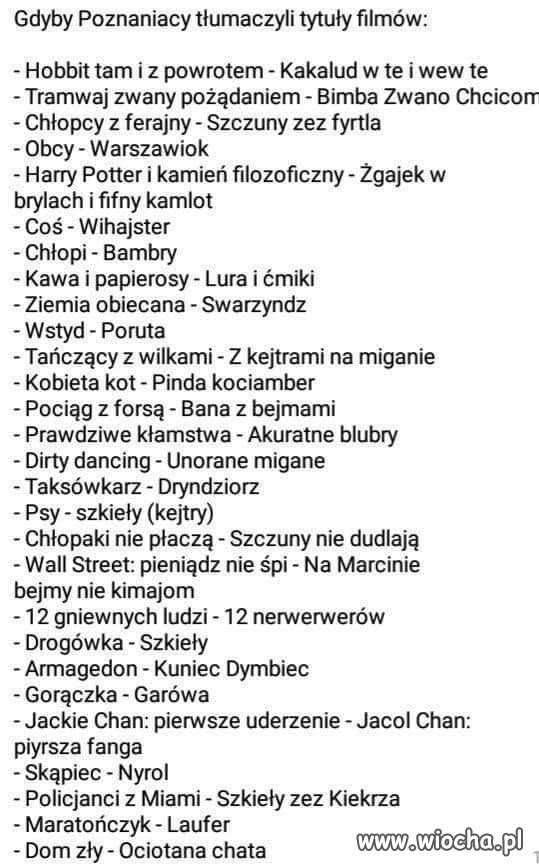 Gdyby Poznaniacy tłumaczyli tytuły filmów:

- Hobbit tam i z powrotem - Kakalud w te i wew te
- Tramwaj zwany pożądaniem - Bimba Zwano Chcicom
- Chłopcy z ferajny - Szczuny zez fyrtla
- Obcy - Warszawiok
- Harry Potter i kamień filozoficzny - Żgajek w brylach i fifny kamlot
- Coś - Wihajster
- Chłopi - Bambry
- Kawa i papierosy - Lura i ćmiki
- Ziemia obiecana - Swarzyndz
- Wstyd - Poruta
- Tańczący z wilkami - Z kejtrami na miganie
- Kobieta kot - Pinda kociamber
- Pociąg z forsą - Bana z bejmami
- Prawdziwe kłamstwa - Akuratne blubry
- Dirty dancing - Unorane migane
- Taksówkarz - Dryndziorz
- Psy - szkieły (kejtry)
- Chłopaki nie płaczą - Szczuny nie dudlają
- Wall Street: pieniądz nie śpi - Na Marcinie bejmy nie kimajom
- 12 gniewnych ludzi - 12 nerwerwerów
- Drogówka - Szkieły
- Armagedon - Kuniec Dymbiec
- Gorączka - Garówa
- Jackie Chan: pierwsze uderzenie - Jacol Chan: piyrsza fanga
- Skąpiec - Nyrol
- Policjanci z Miami - Szkieły zez Kiekrza
- Maratończyk - Laufer
- Dom zły - Ociotana chata

www.wiocha.pl